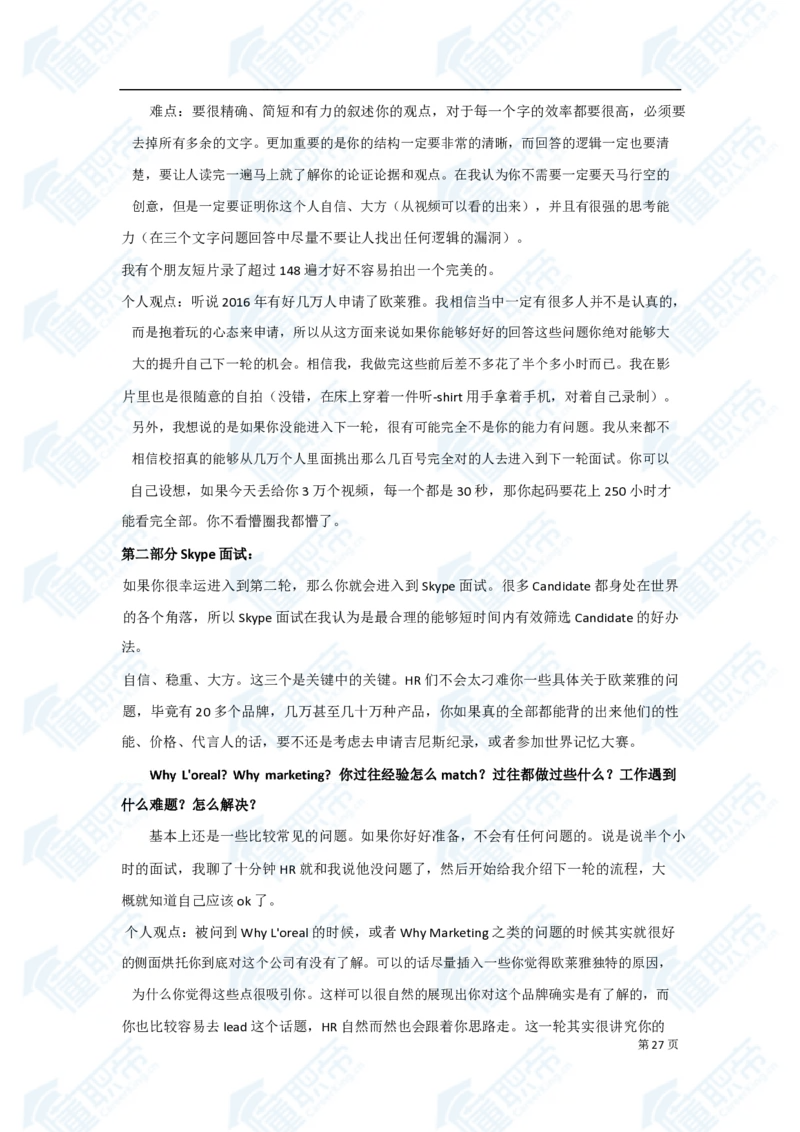 难点：要很精确、简短和有力的叙述你的观点，对于每一个字的效率都要很高，必须要去掉所有多余的文字。更加重要的是你的结构一定要非常的清晰，而回答的逻辑一定也要清楚，要让人读完一遍马上就了解你的论证论据和观点。在我认为你不需要一定要天马行空的创意，但是一定要证明你这个人自信、大方（从视频可以看的出来），并且有很强的思考能力（在三个文字问题回答中尽量不要让人找出任何逻辑的漏洞）。

我有个朋友短片录了超过 148 遍才好不容易拍出一个完美的。

个人观点：听说 2016 年有好几万人申请了欧莱雅。我相信当中一定有很多人并不是认真的，而是抱着玩的心态来申请，所以从这方面来说如果你能够好好的回答这些问题你绝对能够大大的提升自己下一轮的机会。相信我，我做完这些前后差不多花了半个多小时而已。我在影片里也是很随意的自拍（没错，在床上穿着一件听-shirt 用手拿着手机，对着自己录制）。另外，我想说的是如果你没能进入下一轮，很有可能完全不是你的能力有问题。我从来都不相信校招真的能够从几万个人里面挑出那么几百号完全对的人去进入到下一轮面试。你可以自己设想，如果今天丢给你 3 万个视频，每一个都是 30 秒，那你起码要花上 250 小时才能看完全部。你不看懵圈我都懵了。

第二部分 Skype 面试：

如果你很幸运进入到第二轮，那么你就会进入到 Skype 面试。很多 Candidate 都身处在世界的各个角落，所以 Skype 面试在我认为是最合理的能够短时间内有效筛选 Candidate 的好办法。

自信、稳重、大方。这三个是关键中的关键。HR 们不会太刁难你一些具体关于欧莱雅的问题，毕竟有 20 多个品牌，几万甚至几十万种产品，你如果真的全部都能背的出来他们的性能、价格、代言人的话，要不还是考虑去申请吉尼斯纪录，或者参加世界记忆大赛。

Why L'oreal? Why marketing? 你过往经验怎么 match？过往都做过些什么？工作遇到什么难题？怎么解决？

基本上还是一些比较常见的问题。如果你好好准备，不会有任何问题的。说是说半个小时的面试，我聊了十分钟 HR 就和我说他没问题了，然后开始给我介绍下一轮的流程，大概就知道自己应该 ok 了。

个人观点：被问到 Why L'oreal 的时候，或者 Why Marketing 之类的问题的时候其实就很好的侧面烘托你到底对这个公司有没有了解。可以的话尽量插入一些你觉得欧莱雅独特的原因，为什么你觉得这些点很吸引你。这样可以很自然的展现出你对这个品牌确实是有了解的，而你也比较容易去 lead 这个话题，HR 自然而然也会跟着你思路走。这一轮其实很讲究你的

第 27 页